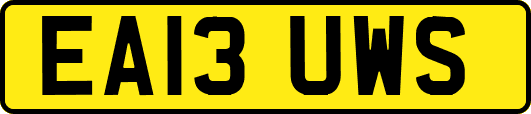 EA13 UWS